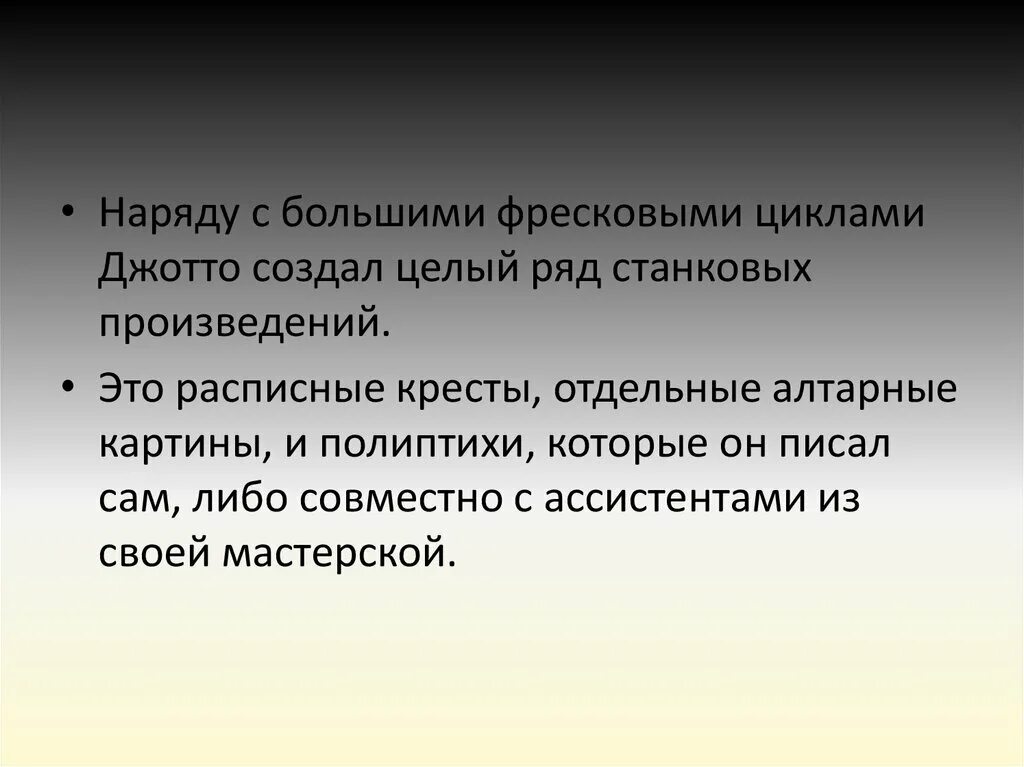 • Наряду с большими фресковыми циклами Джотто создал целый ряд станковых произведений.

• Это расписные кресты, отдельные алтарные картины, и полиптихи, которые он писал сам, либо совместно с ассистентами из своей мастерской.